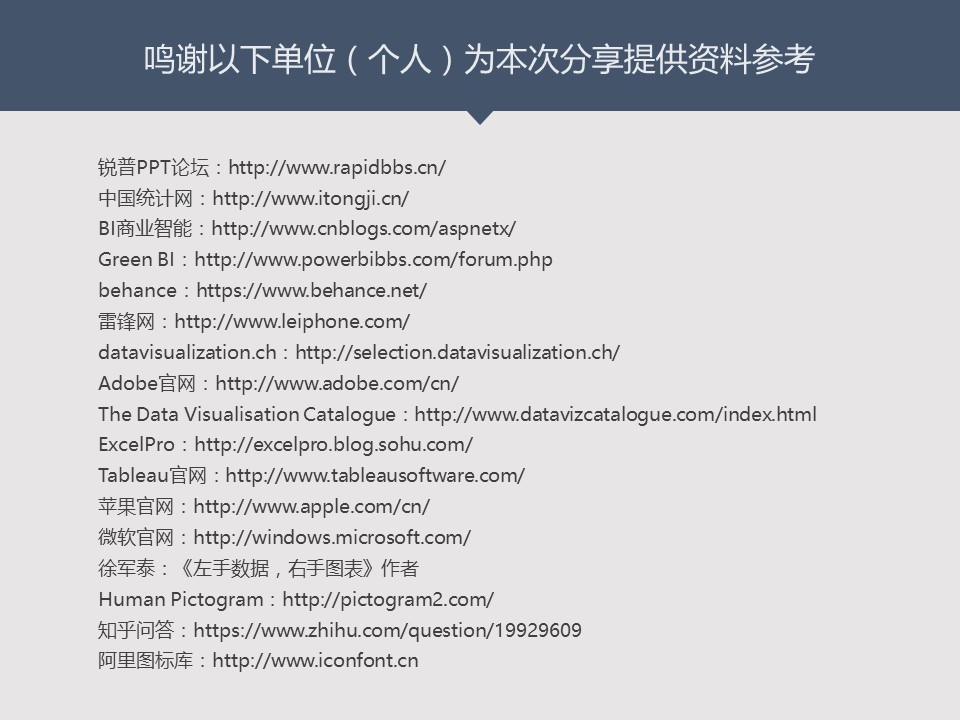 鸣谢以下单位（个人）为本次分享提供资料参考

锐普PPT论坛：http://www.rapidbbs.cn/
中国统计网：http://www.itongji.cn/
BI商业智能：http://www.cnblogs.com/aspnetx/
Green BI：http://www.powerbibbs.com/forum.php
behance：https://www.behance.net/
雷锋网：http://www.leiphone.com/
datavisualization.ch：http://selection.datavisualization.ch/
Adobe官网：http://www.adobe.com/cn/
The Data Visualisation Catalogue：http://www.datavizcatalogue.com/index.html
ExcelPro：http://excelpro.blog.sohu.com/
Tableau官网：http://www.tableausoftware.com/
苹果官网：http://www.apple.com/cn/
微软官网：http://windows.microsoft.com/
徐军泰：《左手数据，右手图表》作者
Human Pictogram：http://pictogram2.com/
知乎问答：https://www.zhihu.com/question/19929609
阿里图标库：http://www.iconfont.cn